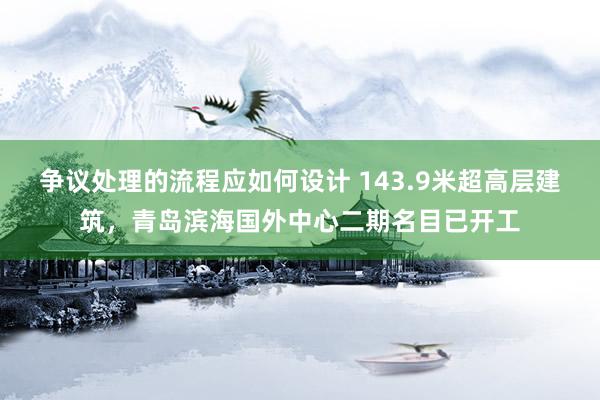 争议处理的流程应如何设计 143.9米超高层建筑，青岛滨海国外中心二期名目已开工